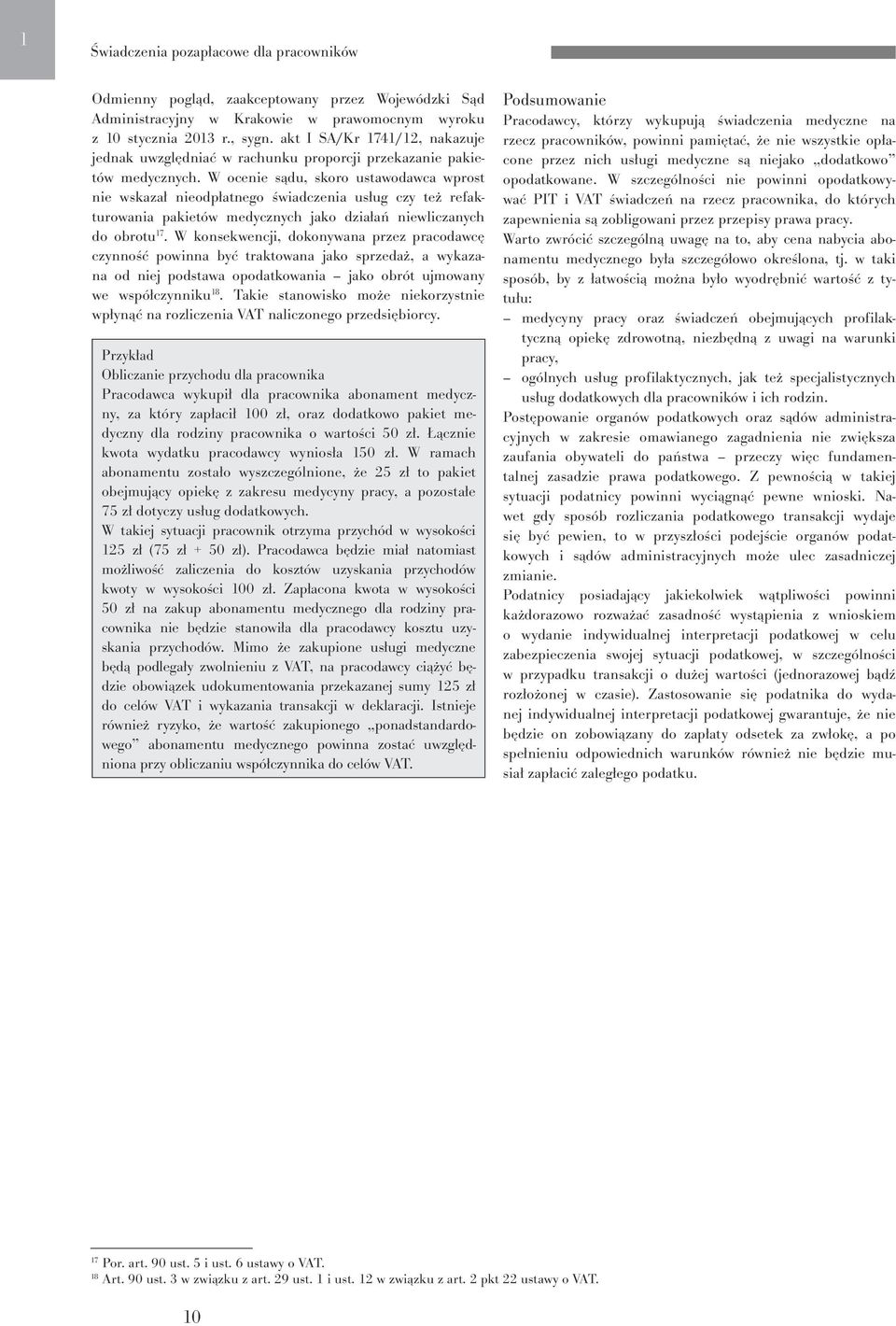 1

Świadczenia pozapłacowe dla pracowników

Odmienny pogląd, zaakceptowany przez Wojewódzki Sąd Administracyjny w Krakowie w prawomocnym wyroku z 10 stycznia 2013 r., sygn. akt I SA/Kr 1741/12, nakazuje jednak uwzględniać w rachunku proporcji przekazanie pakietów medycznych. W ocenie sądu, skoro ustawodawca wprost nie wskazał nieodpłatnego świadczenia usług czy też refakturowania pakietów medycznych jako działań niewliczanych do obrotu$^{17}$. W konsekwencji, dokonywana przez pracodawcę czynność powinna być traktowana jako sprzedaż, a wykazana od niej podstawa opodatkowania – jako obrót ujmowany we współczynniku$^{18}$. Takie stanowisko może niekorzystnie wpłynąć na rozliczenia VAT naliczonego przedsiębiorcy.

Przykład
Obliczanie przychodu dla pracownika
Pracodawca wykupił dla pracownika abonament medyczny, za który zapłacił 100 zł, oraz dodatkowo pakiet medyczny dla rodziny pracownika o wartości 50 zł. Łącznie kwota wydatku pracodawcy wyniosła 150 zł. W ramach abonamentu zostało wyszczególnione, że 25 zł to pakiet obejmujący opiekę z zakresu medycyny pracy, a pozostałe 75 zł dotyczy usług dodatkowych.
W takiej sytuacji pracownik otrzyma przychód w wysokości 125 zł (75 zł + 50 zł). Pracodawca będzie miał natomiast możliwość zaliczenia do kosztów uzyskania przychodów kwoty w wysokości 100 zł. Zapłacona kwota w wysokości 50 zł na zakup abonamentu medycznego dla rodziny pracownika nie będzie stanowiła dla pracodawcy kosztu uzyskania przychodów. Mimo że zakupione usługi medyczne będą podlegały zwolnieniu z VAT, na pracodawcy ciążyć będzie obowiązek udokumentowania przekazanej sumy 125 zł do celów VAT i wykazania transakcji w deklaracji. Istnieje również ryzyko, że wartość zakupionego „ponadstandardowego” abonamentu medycznego powinna zostać uwzględniona przy obliczaniu współczynnika do celów VAT.

Podsumowanie
Pracodawcy, którzy wykupują świadczenia medyczne na rzecz pracowników, powinni pamiętać, że nie wszystkie opłacone przez nich usługi medyczne są niejako „dodatkowo” opodatkowane. W szczególności nie powinni opodatkowywać PIT i VAT świadczeń na rzecz pracownika, do których zapewnienia są zobligowani przez przepisy prawa pracy.
Warto zwrócić szczególną uwagę na to, aby cena nabycia abonamentu medycznego była szczegółowo określona, tj. w taki sposób, by z łatwością można było wyodrębnić wartość z tytułu:
– medycyny pracy oraz świadczeń obejmujących profilaktyczną opiekę zdrowotną, niezbędną z uwagi na warunki pracy,
– ogólnych usług profilaktycznych, jak też specjalistycznych usług dodatkowych dla pracowników i ich rodzin.
Postępowanie organów podatkowych oraz sądów administracyjnych w zakresie omawianego zagadnienia nie zwiększa zaufania obywateli do państwa – przeczy więc fundamentalnej zasadzie prawa podatkowego. Z pewnością w takiej sytuacji podatnicy powinni wyciągnąć pewne wnioski. Nawet gdy sposób rozliczania podatkowego transakcji wydaje się być pewien, to w przyszłości podejście organów podatkowych i sądów administracyjnych może ulec zasadniczej zmianie.
Podatnicy posiadający jakiekolwiek wątpliwości powinni każdorazowo rozważać zasadność wystąpienia z wnioskiem o wydanie indywidualnej interpretacji podatkowej w celu zabezpieczenia swojej sytuacji podatkowej, w szczególności w przypadku transakcji o dużej wartości (jednorazowej bądź rozłożonej w czasie). Zastosowanie się podatnika do wydanej indywidualnej interpretacji podatkowej gwarantuje, że nie będzie on zobowiązany do zapłaty odsetek za zwłokę, a po spełnieniu odpowiednich warunków również nie będzie musiał zapłacić zaległego podatku.

$^{17}$ Por. art. 90 ust. 5 i ust. 6 ustawy o VAT.
$^{18}$ Art. 90 ust. 3 w związku z art. 29 ust. 1 i ust. 12 w związku z art. 2 pkt 22 ustawy o VAT.

10